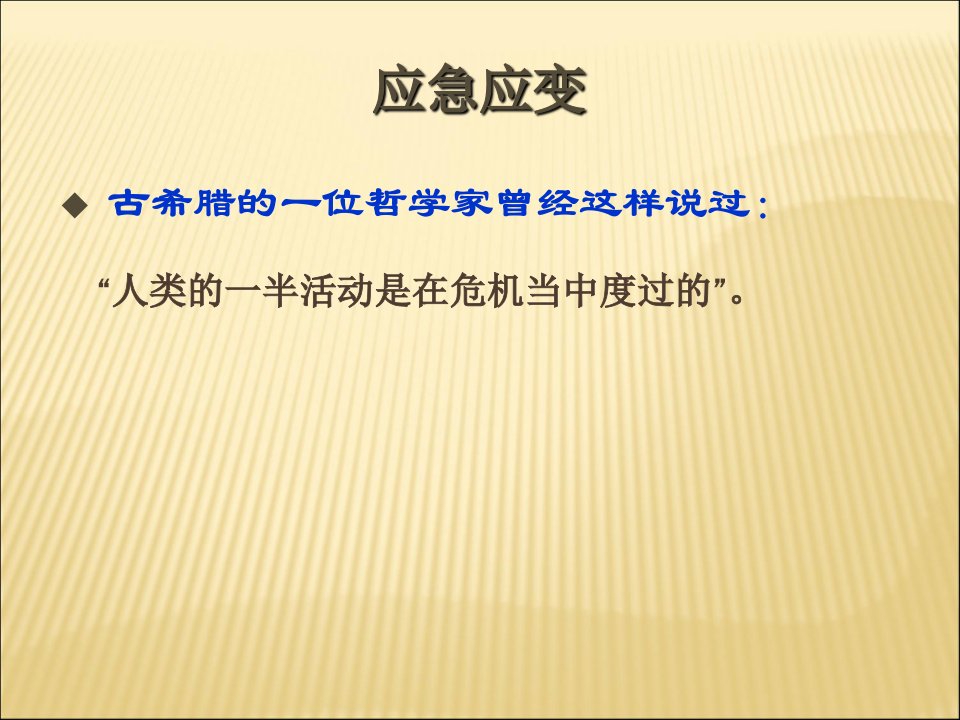 应急应变

◆ 古希腊的一位哲学家曾经这样说过：

“人类的一半活动是在危机当中度过的”。